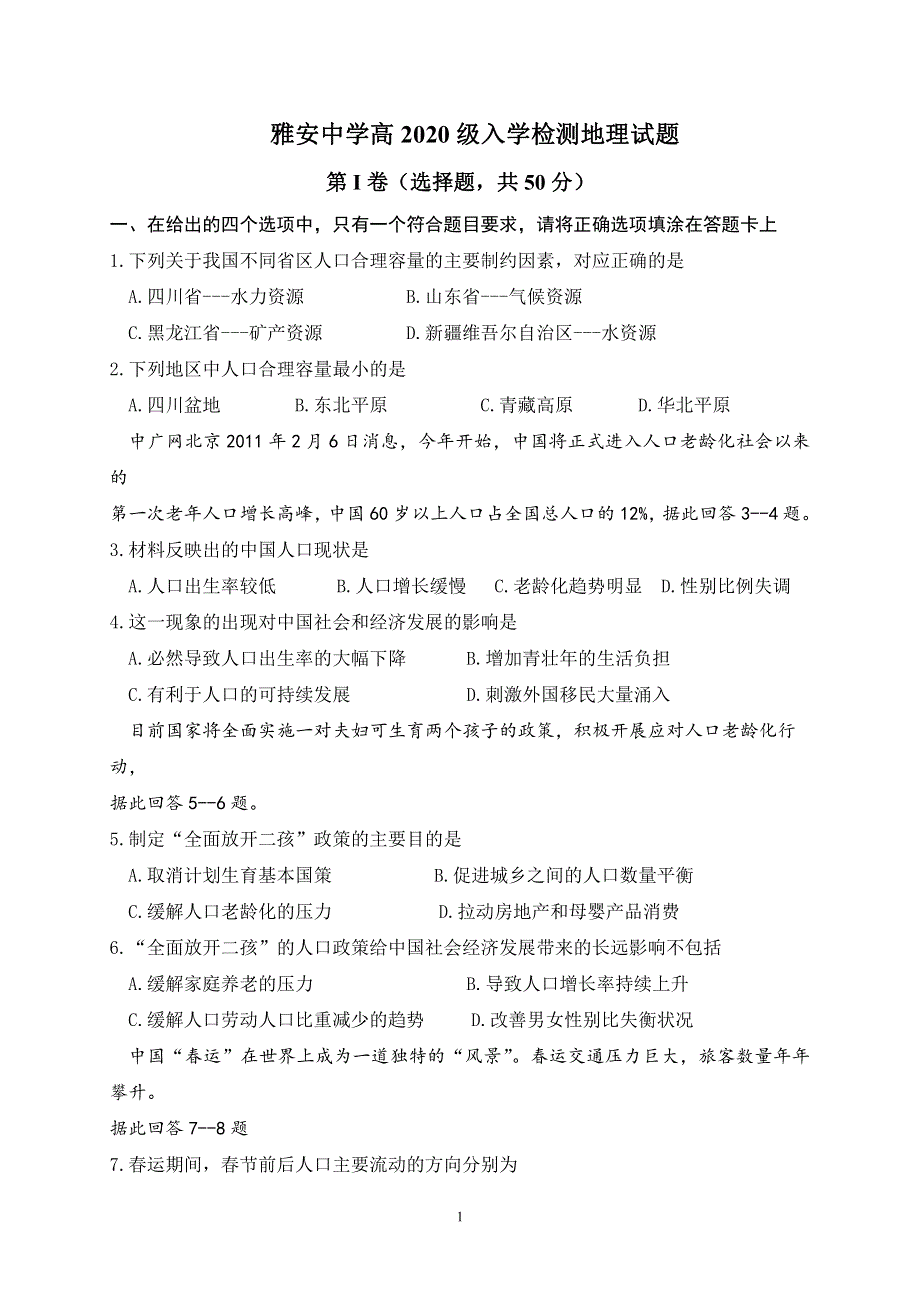 雅安中学高 2020 级入学检测地理试题

第 I 卷（选择题，共 50 分）

一、在给出的四个选项中，只有一个符合题目要求，请将正确选项填涂在答题卡上

1.下列关于我国不同省区人口合理容量的主要制约因素，对应正确的是

A.四川省---水力资源　　B.山东省---气候资源

C.黑龙江省---矿产资源　　D.新疆维吾尔自治区---水资源

2.下列地区中人口合理容量最小的是

A.四川盆地　　B.东北平原　　C.青藏高原　　D.华北平原

中广网北京 2011 年 2 月 6 日消息，今年开始，中国将正式进入人口老龄化社会以来的

第一次老年人口增长高峰，中国 60 岁以上人口占全国总人口的 12%，据此回答 3--4 题。

3.材料反映出的中国人口现状是

A.人口出生率较低　　B.人口增长缓慢　　C.老龄化趋势明显　　D.性别比例失调

4.这一现象的出现对中国社会和经济发展的影响是

A.必然导致人口出生率的大幅下降　　B.增加青壮年的生活负担

C.有利于人口的可持续发展　　D.刺激外国移民大量涌入

目前国家将全面实施一对夫妇可生育两个孩子的政策，积极开展应对人口老龄化行动，

据此回答 5--6 题。

5.制定“全面放开二孩”政策的主要目的是

A.取消计划生育基本国策　　B.促进城乡之间的人口数量平衡

C.缓解人口老龄化的压力　　D.拉动房地产和母婴产品消费

6.“全面放开二孩”的人口政策给中国社会经济发展带来的长远影响不包括

A.缓解家庭养老的压力　　B.导致人口增长率持续上升

C.缓解人口劳动人口比重减少的趋势　　D.改善男女性别比失衡状况

中国“春运”在世界上成为一道独特的“风景”。春运交通压力巨大，旅客数量年年攀升。

据此回答 7--8 题

7.春运期间，春节前后人口主要流动的方向分别为

1